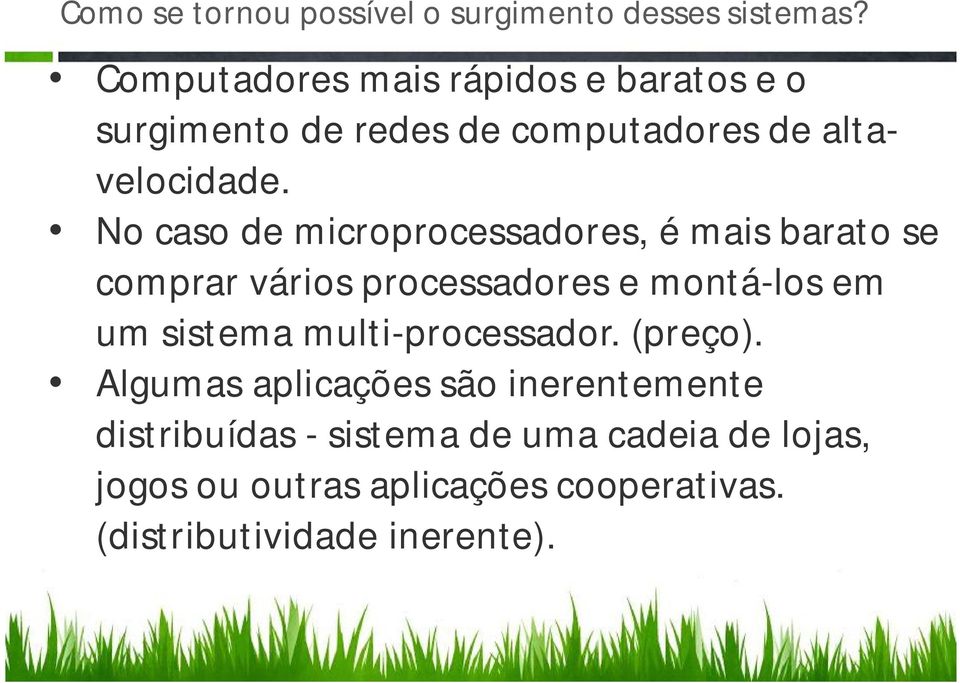 Como se tornou possível o surgimento desses sistemas?

• Computadores mais rápidos e baratos e o surgimento de redes de computadores de alta-velocidade.
• No caso de microprocessadores, é mais barato se comprar vários processadores e montá-los em um sistema multi-processador. (preço).
• Algumas aplicações são inerentemente distribuídas - sistema de uma cadeia de lojas, jogos ou outras aplicações cooperativas. (distributividade inerente).